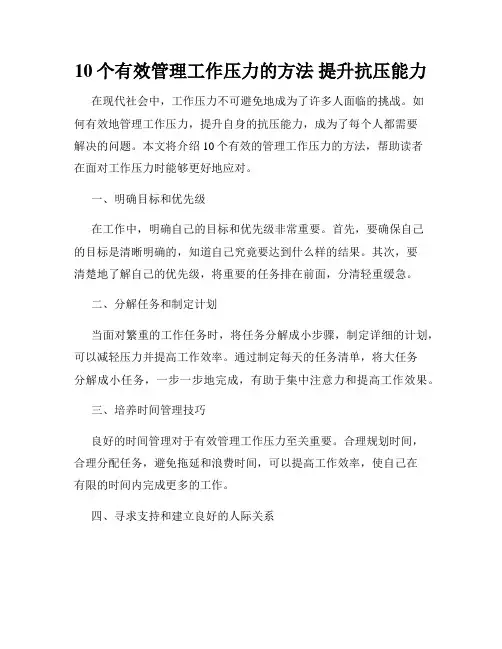 10 个有效管理工作压力的方法 提升抗压能力

在现代社会中，工作压力不可避免地成为了许多人面临的挑战。如何有效地管理工作压力，提升自身的抗压能力，成为了每个人都需要解决的问题。本文将介绍 10 个有效的管理工作压力的方法，帮助读者在面对工作压力时能够更好地应对。

一、明确目标和优先级

在工作中，明确自己的目标和优先级非常重要。首先，要确保自己的目标是清晰明确的，知道自己究竟要达到什么样的结果。其次，要清楚地了解自己的优先级，将重要的任务排在前面，分清轻重缓急。

二、分解任务和制定计划

当面对繁重的工作任务时，将任务分解成小步骤，制定详细的计划，可以减轻压力并提高工作效率。通过制定每天的任务清单，将大任务分解成小任务，一步一步地完成，有助于集中注意力和提高工作效果。

三、培养时间管理技巧

良好的时间管理对于有效管理工作压力至关重要。合理规划时间，合理分配任务，避免拖延和浪费时间，可以提高工作效率，使自己在有限的时间内完成更多的工作。

四、寻求支持和建立良好的人际关系